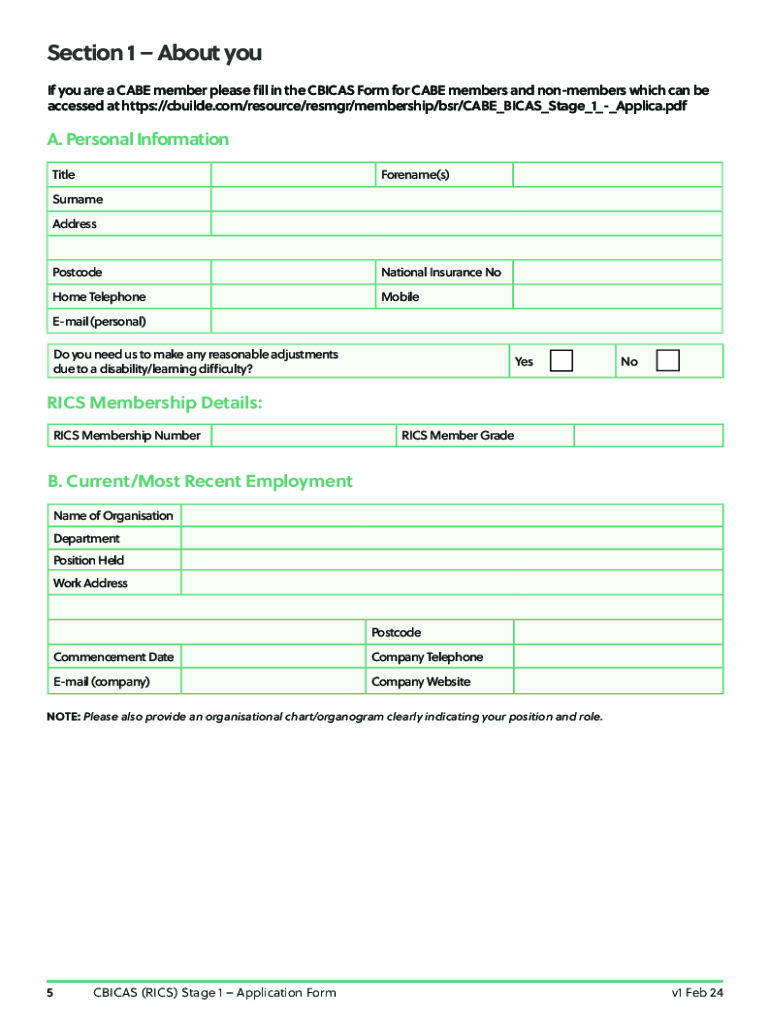 Section 1 – About you

If you are a CABE member please fill in the CBICAS Form for CABE members and non-members which can be accessed at https://cbuilde.com/resource/resmgr/membership/bsr/CABE_BICAS_Stage_1_-_Applica.pdf

A. Personal Information

| Title | | Forename(s) | |
|---|---|---|---|
| Surname | | | |
| Address | | | |
| | | | |
| Postcode | | National Insurance No | |
| Home Telephone | | Mobile | |
| E-mail (personal) | | | |

Do you need us to make any reasonable adjustments due to a disability/learning difficulty? Yes No

RICS Membership Details:

| RICS Membership Number | | RICS Member Grade | |
|---|---|---|---|

B. Current/Most Recent Employment

| Name of Organisation | | | |
|---|---|---|---|
| Department | | | |
| Position Held | | | |
| Work Address | | | |
| | | | |
| | | Postcode | |
| Commencement Date | | Company Telephone | |
| E-mail (company) | | Company Website | |

NOTE: Please also provide an organisational chart/organogram clearly indicating your position and role.

5 CBICAS (RICS) Stage 1 – Application Form v1 Feb 24